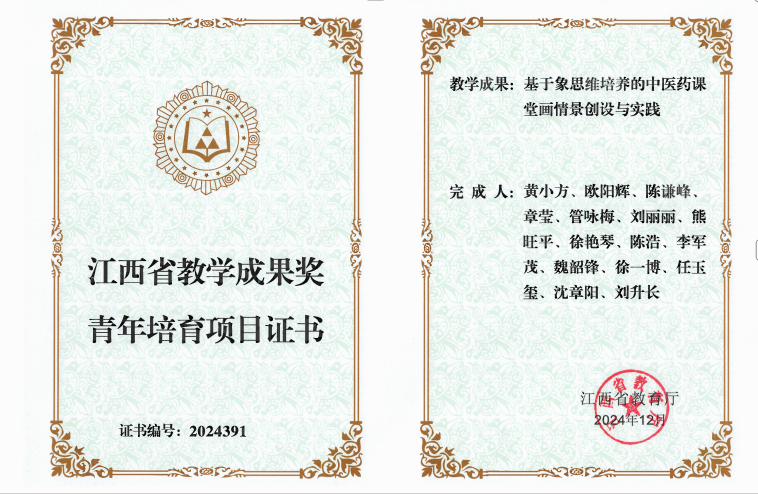 江西省教学成果奖

青年培育项目证书

证书编号：2024391

教学成果：基于象思维培养的中医药课堂画情景创设与实践

完 成 人：黄小方、欧阳辉、陈谦峰、章莹、管咏梅、刘丽丽、熊旺平、徐艳琴、陈浩、李军茂、魏韶锋、徐一博、任玉玺、沈章阳、刘升长

江西省教育厅

2024年12月